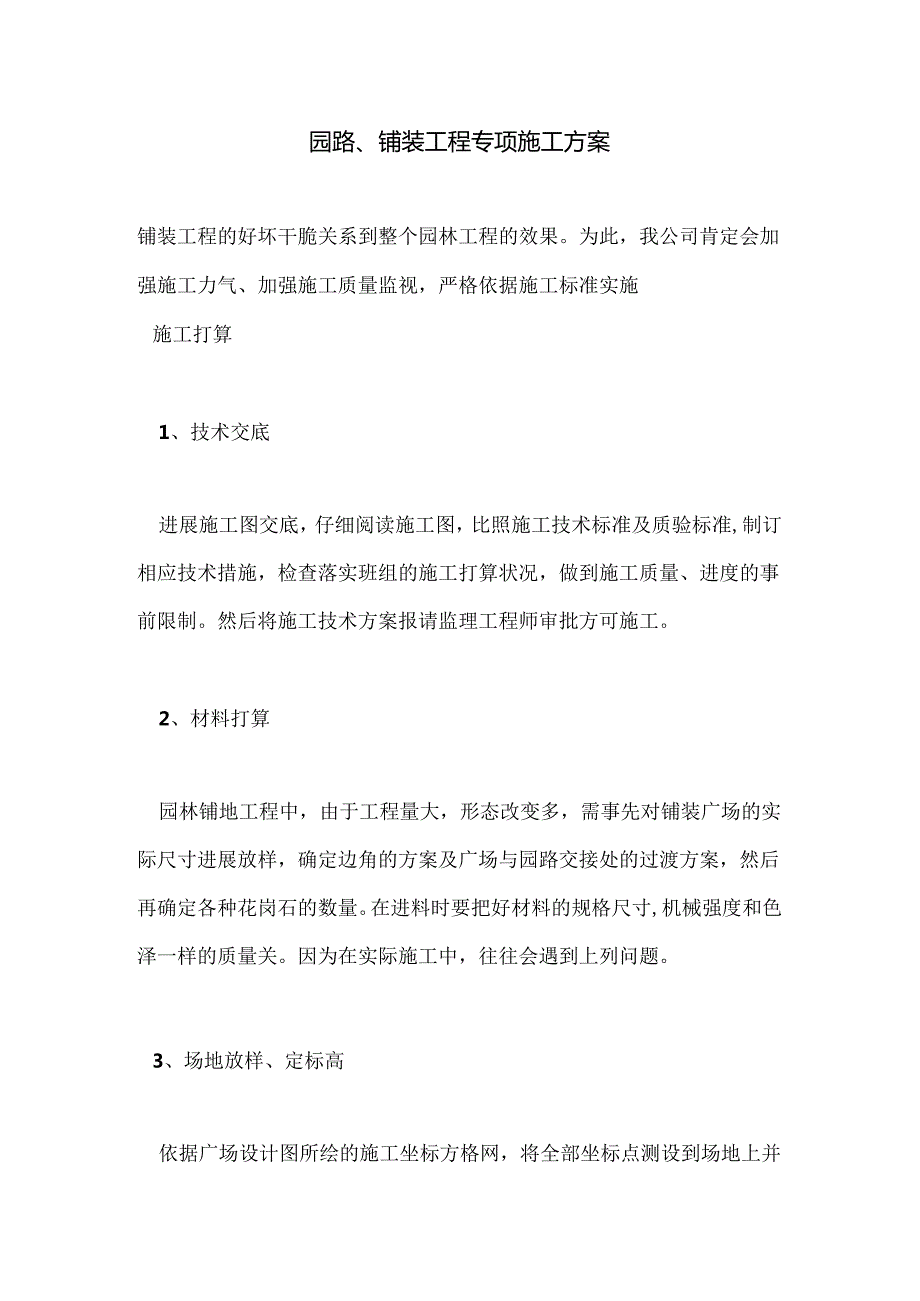 园路、铺装工程专项施工方案

铺装工程的好坏干脆关系到整个园林工程的效果。为此，我公司肯定会加强施工力气、加强施工质量监视，严格依据施工标准实施

施工打算

1、技术交底

进展施工图交底，仔细阅读施工图，比照施工技术标准及质验标准，制订相应技术措施，检查落实班组的施工打算状况，做到施工质量、进度的事前限制。然后将施工技术方案报请监理工程师审批方可施工。

2、材料打算

园林铺地工程中，由于工程量大，形态改变多，需事先对铺装广场的实际尺寸进展放样，确定边角的方案及广场与园路交接处的过渡方案，然后再确定各种花岗石的数量。在进料时要把好材料的规格尺寸，机械强度和色泽一样的质量关。因为在实际施工中，往往会遇到上列问题。

3、场地放样、定标高

依据广场设计图所绘的施工坐标方格网，将全部坐标点测设到场地上并